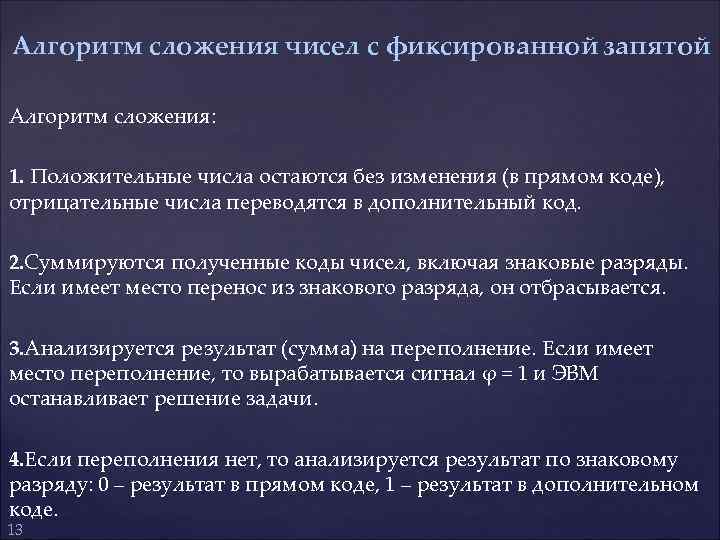 Алгоритм сложения чисел с фиксированной запятой

Алгоритм сложения:

1. Положительные числа остаются без изменения (в прямом коде), отрицательные числа переводятся в дополнительный код.

2.Суммируются полученные коды чисел, включая знаковые разряды. Если имеет место перенос из знакового разряда, он отбрасывается.

3.Анализируется результат (сумма) на переполнение. Если имеет место переполнение, то вырабатывается сигнал $\varphi = 1$ и ЭВМ останавливает решение задачи.

4.Если переполнения нет, то анализируется результат по знаковому разряду: 0 – результат в прямом коде, 1 – результат в дополнительном коде.

13